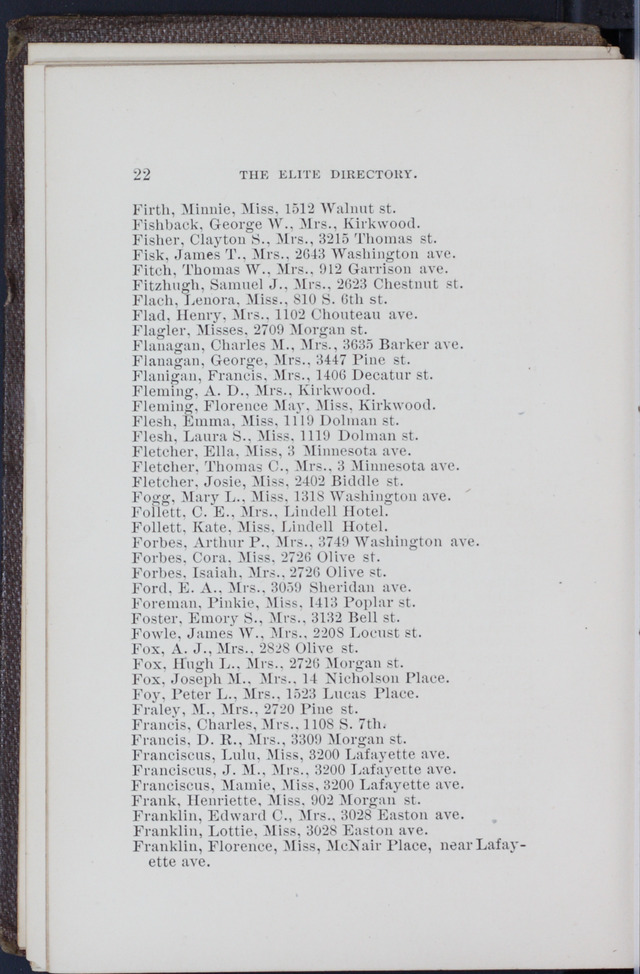 22 THE ELITE DIRECTORY.

Firth, Minnie, Miss, 1512 Walnut st.
Fishback, George W., Mrs., Kirkwood.
Fisher, Clayton S., Mrs., 3215 Thomas st.
Fisk, James T., Mrs., 2643 Washington ave.
Fitch, Thomas W., Mrs., 912 Garrison ave.
Fitzhugh, Samuel J., Mrs., 2623 Chestnut st.
Flach, Lenora, Miss., 810 S. 6th st.
Flad, Henry, Mrs., 1102 Chouteau ave.
Flagler, Misses, 2709 Morgan st.
Flanagan, Charles M., Mrs., 3635 Barker ave.
Flanagan, George, Mrs., 3447 Pine st.
Flanigan, Francis, Mrs., 1406 Decatur st.
Fleming, A. D., Mrs., Kirkwood.
Fleming, Florence May, Miss, Kirkwood.
Flesh, Emma, Miss, 1119 Dolman st.
Flesh, Laura S., Miss, 1119 Dolman st.
Fletcher, Ella, Miss, 3 Minnesota ave.
Fletcher, Thomas C., Mrs., 3 Minnesota ave.
Fletcher, Josie, Miss, 2402 Biddle st.
Fogg, Mary L., Miss, 1318 Washington ave.
Follett, C. E., Mrs., Lindell Hotel.
Follett, Kate, Miss, Lindell Hotel.
Forbes, Arthur P., Mrs., 3749 Washington ave.
Forbes, Cora, Miss, 2726 Olive st.
Forbes, Isaiah, Mrs., 2726 Olive st.
Ford, E. A., Mrs., 3059 Sheridan ave.
Foreman, Pinkie, Miss, 1413 Poplar st.
Foster, Emory S., Mrs., 3132 Bell st.
Fowle, James W., Mrs., 2208 Locust st.
Fox, A. J., Mrs., 2828 Olive st.
Fox, Hugh L., Mrs., 2726 Morgan st.
Fox, Joseph M., Mrs., 14 Nicholson Place.
Foy, Peter L., Mrs., 1523 Lucas Place.
Fraley, M., Mrs., 2720 Pine st.
Francis, Charles, Mrs., 1108 S. 7th.
Francis, D. R., Mrs., 3309 Morgan st.
Franciscus, Lulu, Miss, 3200 Lafayette ave.
Franciscus, J. M., Mrs., 3200 Lafayette ave.
Franciscus, Mamie, Miss, 3200 Lafayette ave.
Frank, Henriette, Miss, 902 Morgan st.
Franklin, Edward C., Mrs., 3028 Easton ave.
Franklin, Lottie, Miss, 3028 Easton ave.
Franklin, Florence, Miss, McNair Place, near Lafayette ave.